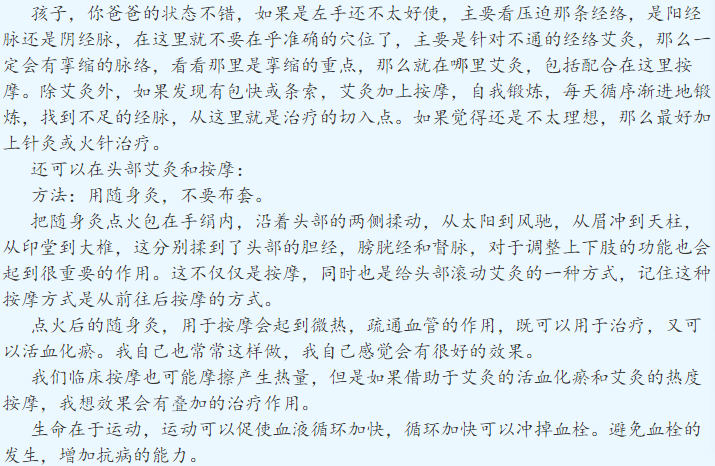 孩子，你爸爸的状态不错，如果是左手还不太好使，主要看压迫那条经络，是阳经脉还是阴经脉，在这里就不要在乎准确的穴位了，主要是针对不通的经络艾灸，那么一定会有挛缩的脉络，看看那里是挛缩的重点，那么就在哪里艾灸，包括配合在这里按摩。除艾灸外，如果发现有包快或条索，艾灸加上按摩，自我锻炼，每天循序渐进地锻炼，找到不足的经脉，从这里就是治疗的切入点。如果觉得还是不太理想，那么最好加上针灸或火针治疗。

还可以在头部艾灸和按摩：

方法：用随身灸，不要布套。

把随身灸点火包在手绢内，沿着头部的两侧揉动，从太阳到风驰，从眉冲到天柱，从印堂到大椎，这分别揉到了头部的胆经，膀胱经和督脉，对于调整上下肢的功能也会起到很重要的作用。这不仅仅是按摩，同时也是给头部滚动艾灸的一种方式，记住这种按摩方式是从前往后按摩的方式。

点火后的随身灸，用于按摩会起到微热，疏通血管的作用，既可以用于治疗，又可以活血化瘀。我自己也常常这样做，我自己感觉会有很好的效果。

我们临床按摩也可能摩擦产生热量，但是如果借助于艾灸的活血化瘀和艾灸的热度按摩，我想效果会有叠加的治疗作用。

生命在于运动，运动可以促使血液循环加快，循环加快可以冲掉血栓。避免血栓的发生，增加抗病的能力。